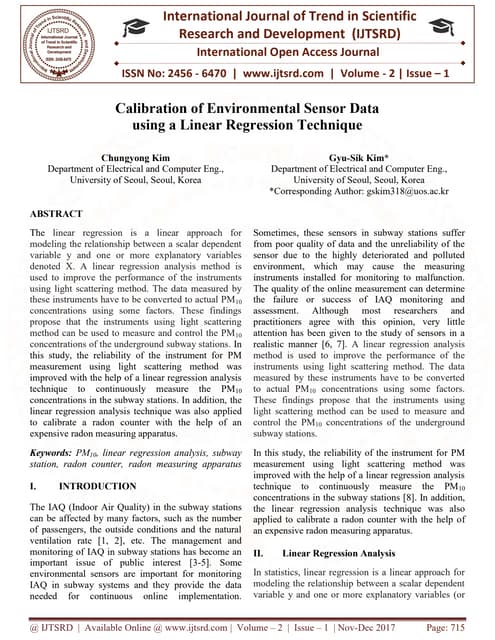 International Journal of Trend in Scientific Research and Development (IJTSRD)
International Open Access Journal
ISSN No: 2456 - 6470 | www.ijtsrd.com | Volume - 2 | Issue – 1

Calibration of Environmental Sensor Data using a Linear Regression Technique

Chungyong Kim
Department of Electrical and Computer Eng., University of Seoul, Seoul, Korea

Gyu-Sik Kim*
Department of Electrical and Computer Eng., University of Seoul, Seoul, Korea
*Corresponding Author: gskim318@uos.ac.kr

ABSTRACT

The linear regression is a linear approach for modeling the relationship between a scalar dependent variable y and one or more explanatory variables denoted X. A linear regression analysis method is used to improve the performance of the instruments using light scattering method. The data measured by these instruments have to be converted to actual $PM_{10}$ concentrations using some factors. These findings propose that the instruments using light scattering method can be used to measure and control the $PM_{10}$ concentrations of the underground subway stations. In this study, the reliability of the instrument for PM measurement using light scattering method was improved with the help of a linear regression analysis technique to continuously measure the $PM_{10}$ concentrations in the subway stations. In addition, the linear regression analysis technique was also applied to calibrate a radon counter with the help of an expensive radon measuring apparatus.

Keywords: $PM_{10}$, linear regression analysis, subway station, radon counter, radon measuring apparatus

I. INTRODUCTION

The IAQ (Indoor Air Quality) in the subway stations can be affected by many factors, such as the number of passengers, the outside conditions and the natural ventilation rate [1, 2], etc. The management and monitoring of IAQ in subway stations has become an important issue of public interest [3-5]. Some environmental sensors are important for monitoring IAQ in subway systems and they provide the data needed for continuous online implementation. Sometimes, these sensors in subway stations suffer from poor quality of data and the unreliability of the sensor due to the highly deteriorated and polluted environment, which may cause the measuring instruments installed for monitoring to malfunction. The quality of the online measurement can determine the failure or success of IAQ monitoring and assessment. Although most researchers and practitioners agree with this opinion, very little attention has been given to the study of sensors in a realistic manner [6, 7]. A linear regression analysis method is used to improve the performance of the instruments using light scattering method. The data measured by these instruments have to be converted to actual $PM_{10}$ concentrations using some factors. These findings propose that the instruments using light scattering method can be used to measure and control the $PM_{10}$ concentrations of the underground subway stations.

In this study, the reliability of the instrument for PM measurement using light scattering method was improved with the help of a linear regression analysis technique to continuously measure the $PM_{10}$ concentrations in the subway stations [8]. In addition, the linear regression analysis technique was also applied to calibrate a radon counter with the help of an expensive radon measuring apparatus.

II. Linear Regression Analysis

In statistics, linear regression is a linear approach for modeling the relationship between a scalar dependent variable y and one or more explanatory variables (or

@ IJTSRD | Available Online @ www.ijtsrd.com | Volume – 2 | Issue – 1 | Nov-Dec 2017    Page: 715